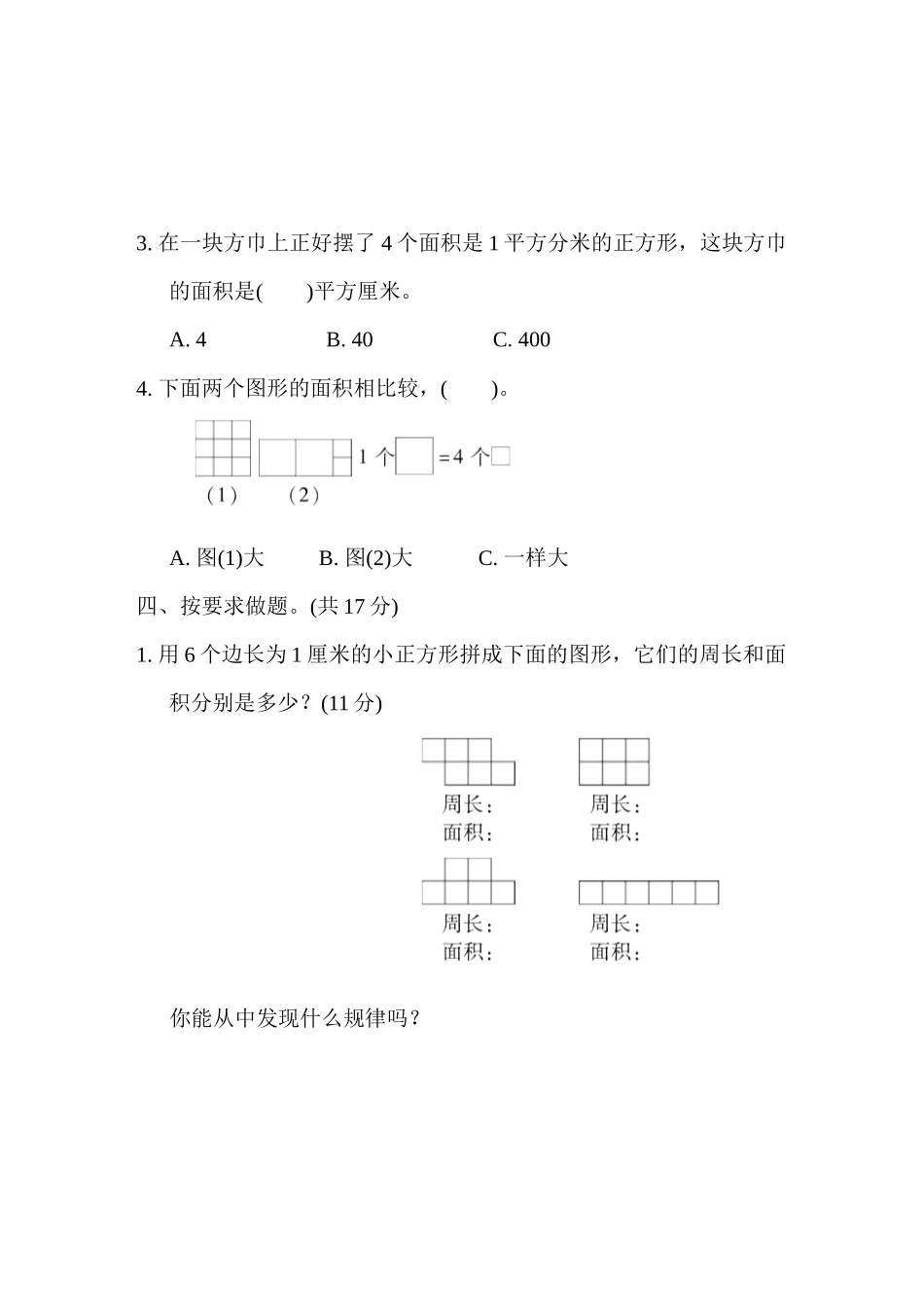 3. 在一块方巾上正好摆了 4 个面积是 1 平方分米的正方形，这块方巾的面积是(　　)平方厘米。

A. 4　　B. 40　　C. 400

4. 下面两个图形的面积相比较，(　　)。

1 个 = 4 个

（1）　（2）

A. 图(1)大　　B. 图(2)大　　C. 一样大

四、按要求做题。(共 17 分)

1. 用 6 个边长为 1 厘米的小正方形拼成下面的图形，它们的周长和面积分别是多少？(11 分)

周长：
面积：

周长：
面积：

周长：
面积：

周长：
面积：

你能从中发现什么规律吗？